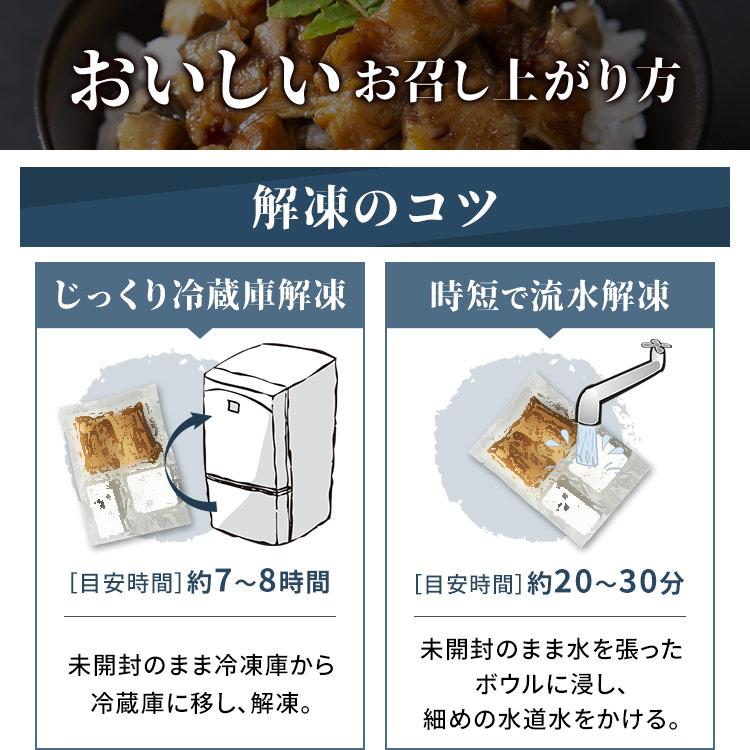 おいしいお召し上がり方

解凍のコツ

じっくり冷蔵庫解凍

[目安時間] 約7~8時間

未開封のまま冷凍庫から冷蔵庫に移し、解凍。

時短で流水解凍

[目安時間] 約20~30分

未開封のまま水を張ったボウルに浸し、細めの水道水をかける。